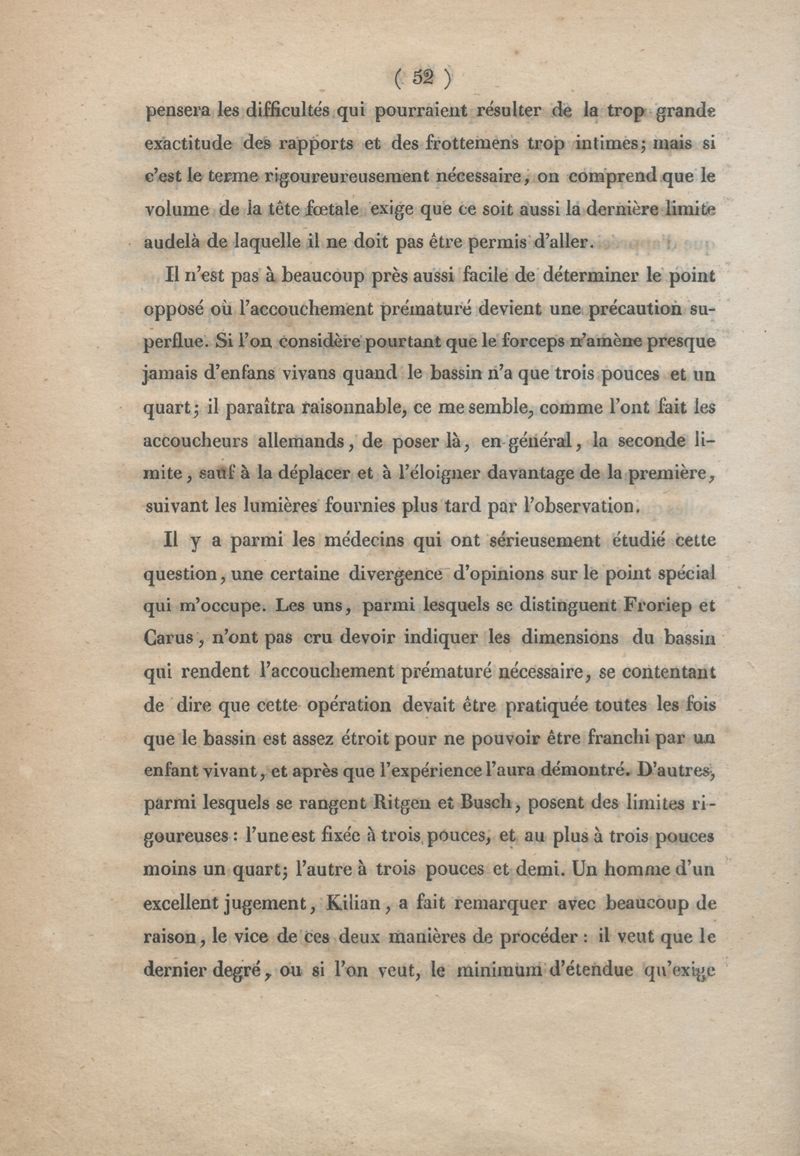 ( 52 )

pensera les difficultés qui pourraient résulter de la trop grande exactitude des rapports et des frottemens trop intimes; mais si c'est le terme rigoureureusement nécessaire, on comprend que le volume de la tête fœtale exige que ce soit aussi la dernière limite audelà de laquelle il ne doit pas être permis d'aller.

Il n'est pas à beaucoup près aussi facile de déterminer le point opposé où l'accouchement prématuré devient une précaution superflue. Si l'on considère pourtant que le forceps n'amène presque jamais d'enfans vivans quand le bassin n'a que trois pouces et un quart; il paraîtra raisonnable, ce me semble, comme l'ont fait les accoucheurs allemands, de poser là, en général, la seconde limite, sauf à la déplacer et à l'éloigner davantage de la première, suivant les lumières fournies plus tard par l'observation.

Il y a parmi les médecins qui ont sérieusement étudié cette question, une certaine divergence d'opinions sur le point spécial qui m'occupe. Les uns, parmi lesquels se distinguent Froriep et Carus, n'ont pas cru devoir indiquer les dimensions du bassin qui rendent l'accouchement prématuré nécessaire, se contentant de dire que cette opération devait être pratiquée toutes les fois que le bassin est assez étroit pour ne pouvoir être franchi par un enfant vivant, et après que l'expérience l'aura démontré. D'autres, parmi lesquels se rangent Ritgen et Busch, posent des limites rigoureuses : l'une est fixée à trois pouces, et au plus à trois pouces moins un quart; l'autre à trois pouces et demi. Un homme d'un excellent jugement, Kilian, a fait remarquer avec beaucoup de raison, le vice de ces deux manières de procéder : il veut que le dernier degré, ou si l'on veut, le minimum d'étendue qu'exige